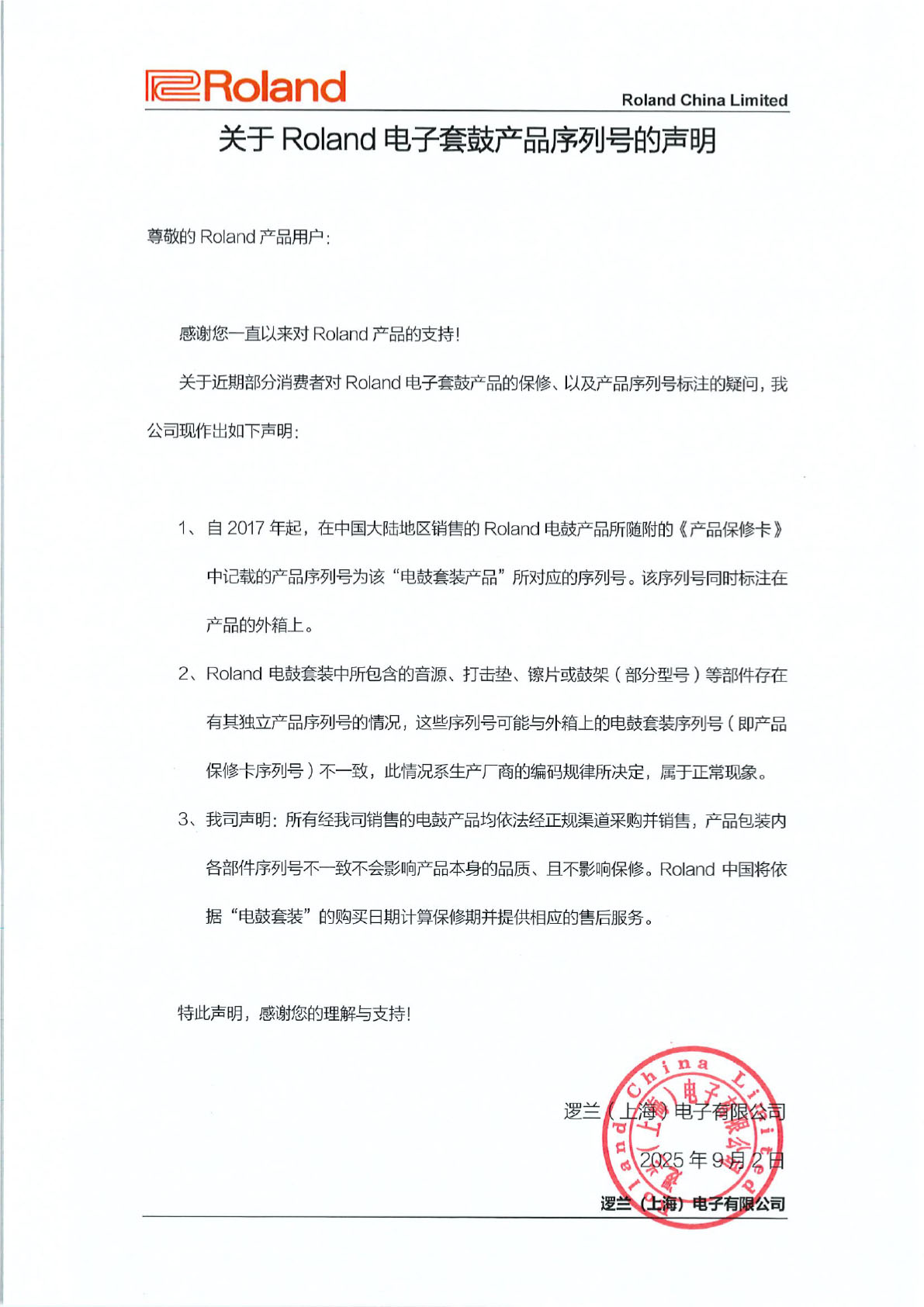 Roland

Roland China Limited

关于 Roland 电子套鼓产品序列号的声明

尊敬的 Roland 产品用户：

感谢您一直以来对 Roland 产品的支持！

关于近期部分消费者对 Roland 电子套鼓产品的保修、以及产品序列号标注的疑问，我公司现作出如下声明：

1、自 2017 年起，在中国大陆地区销售的 Roland 电鼓产品所随附的《产品保修卡》中记载的产品序列号为该“电鼓套装产品”所对应的序列号。该序列号同时标注在产品的外箱上。

2、Roland 电鼓套装中所包含的音源、打击垫、镲片或鼓架（部分型号）等部件存在有其独立产品序列号的情况，这些序列号可能与外箱上的电鼓套装序列号（即产品保修卡序列号）不一致，此情况系生产厂商的编码规律所决定，属于正常现象。

3、我司声明：所有经我司销售的电鼓产品均依法经正规渠道采购并销售，产品包装内各部件序列号不一致不会影响产品本身的品质、且不影响保修。Roland 中国将依据“电鼓套装”的购买日期计算保修期并提供相应的售后服务。

特此声明，感谢您的理解与支持！

逻兰（上海）电子有限公司

2025 年 9 月 2 日

Roland China Limited 逻兰（上海）电子有限公司

逻兰（上海）电子有限公司